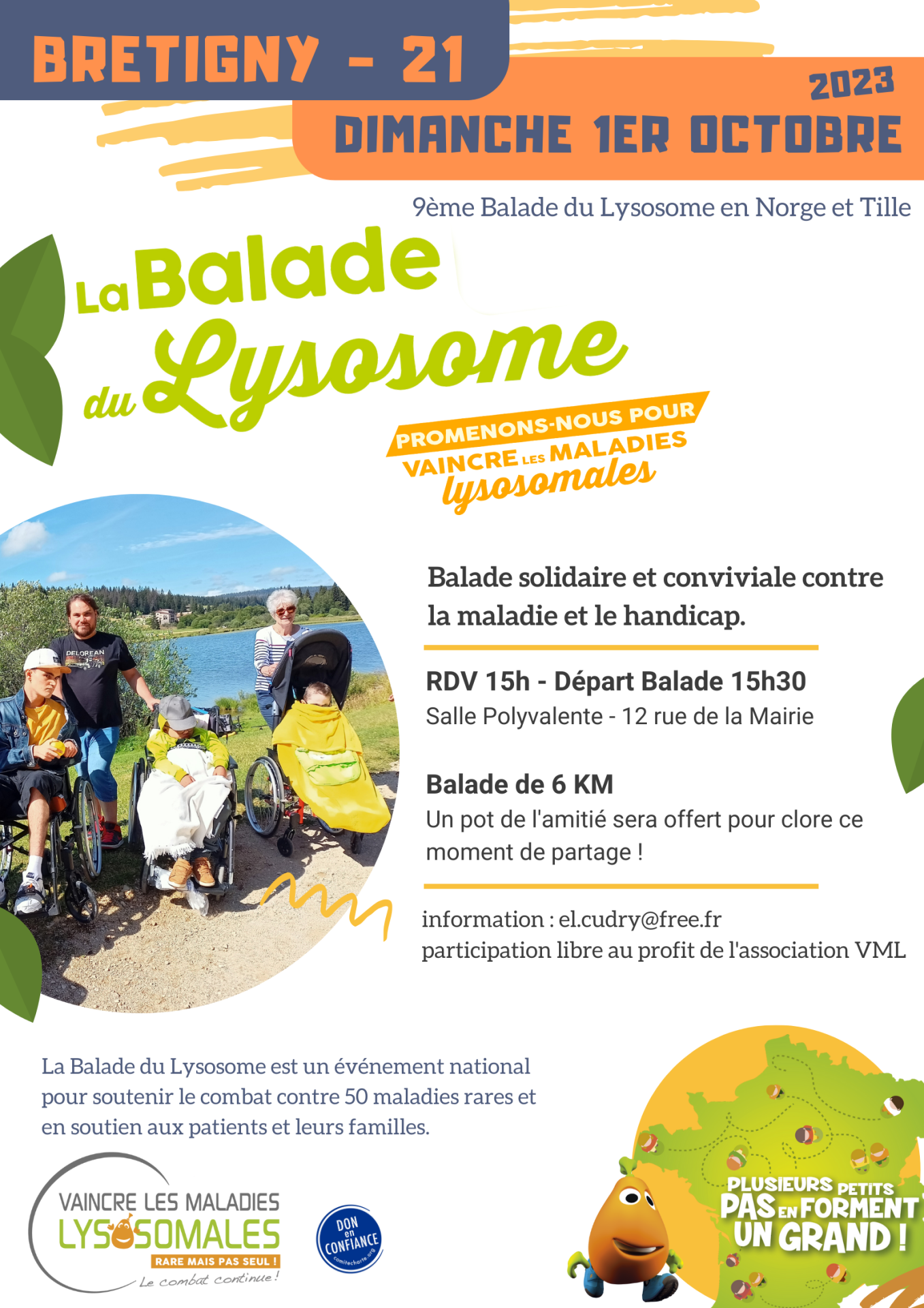 BRETIGNY - 21

2023

DIMANCHE 1ER OCTOBRE

9ème Balade du Lysosome en Norge et Tille

La Balade du Lysosome

PROMENONS-NOUS POUR VAINCRE LES MALADIES lysosomales

DELOREAN

Balade solidaire et conviviale contre la maladie et le handicap.

RDV 15h - Départ Balade 15h30

Salle Polyvalente - 12 rue de la Mairie

Balade de 6 KM

Un pot de l'amitié sera offert pour clore ce moment de partage !

information : el.cudry@free.fr

participation libre au profit de l'association VML

La Balade du Lysosome est un événement national pour soutenir le combat contre 50 maladies rares et en soutien aux patients et leurs familles.

VAINCRE LES MALADIES LYSOSOMALES

RARE MAIS PAS SEUL !

Le combat continue !

DON en CONFIANCE

comitecharte.org

PLUSIEURS PETITS PAS EN FORMENT UN GRAND !